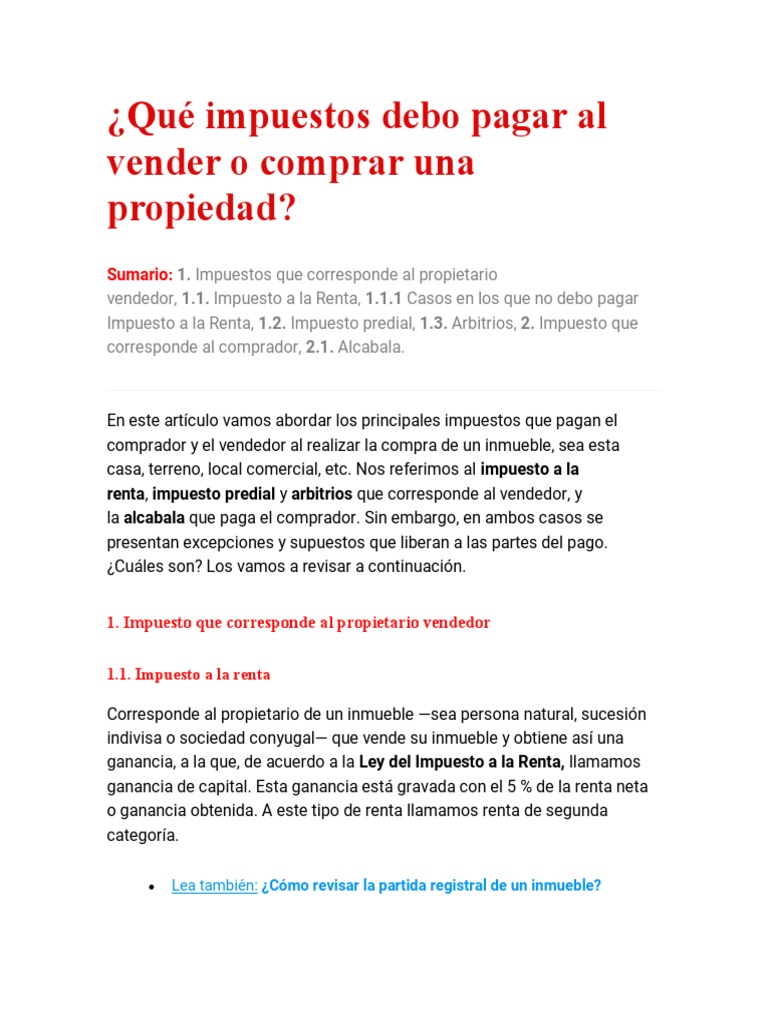 ¿Qué impuestos debo pagar al vender o comprar una propiedad?

Sumario: 1. Impuestos que corresponde al propietario vendedor, 1.1. Impuesto a la Renta, 1.1.1 Casos en los que no debo pagar Impuesto a la Renta, 1.2. Impuesto predial, 1.3. Arbitrios, 2. Impuesto que corresponde al comprador, 2.1. Alcabala.

En este artículo vamos abordar los principales impuestos que pagan el comprador y el vendedor al realizar la compra de un inmueble, sea esta casa, terreno, local comercial, etc. Nos referimos al impuesto a la renta, impuesto predial y arbitrios que corresponde al vendedor, y la alcabala que paga el comprador. Sin embargo, en ambos casos se presentan excepciones y supuestos que liberan a las partes del pago. ¿Cuáles son? Los vamos a revisar a continuación.

1. Impuesto que corresponde al propietario vendedor

1.1. Impuesto a la renta

Corresponde al propietario de un inmueble —sea persona natural, sucesión indivisa o sociedad conyugal— que vende su inmueble y obtiene así una ganancia, a la que, de acuerdo a la Ley del Impuesto a la Renta, llamamos ganancia de capital. Esta ganancia está gravada con el 5 % de la renta neta o ganancia obtenida. A este tipo de renta llamamos renta de segunda categoría.

• Lea también: ¿Cómo revisar la partida registral de un inmueble?